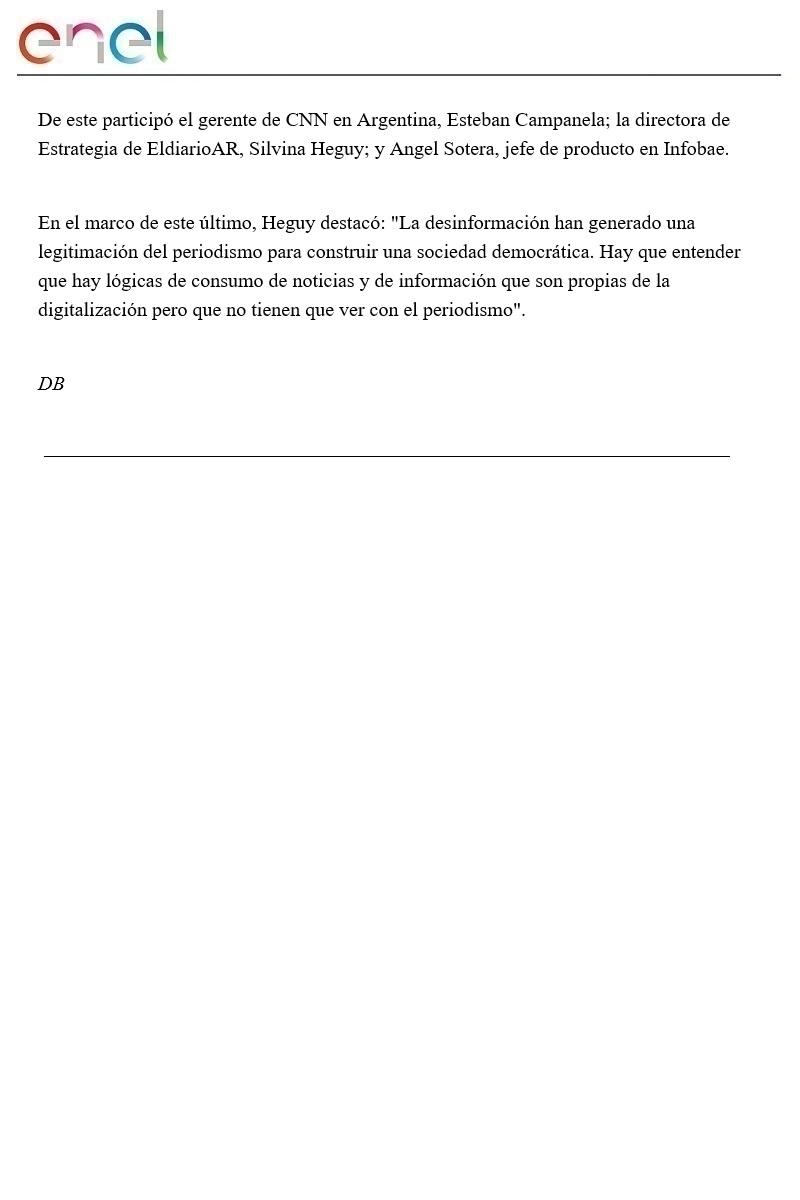 enel

De este participó el gerente de CNN en Argentina, Esteban Campanela; la directora de Estrategia de EldiarioAR, Silvina Heguy; y Angel Sotera, jefe de producto en Infobae.

En el marco de este último, Heguy destacó: "La desinformación han generado una legitimación del periodismo para construir una sociedad democrática. Hay que entender que hay lógicas de consumo de noticias y de información que son propias de la digitalización pero que no tienen que ver con el periodismo".

DB